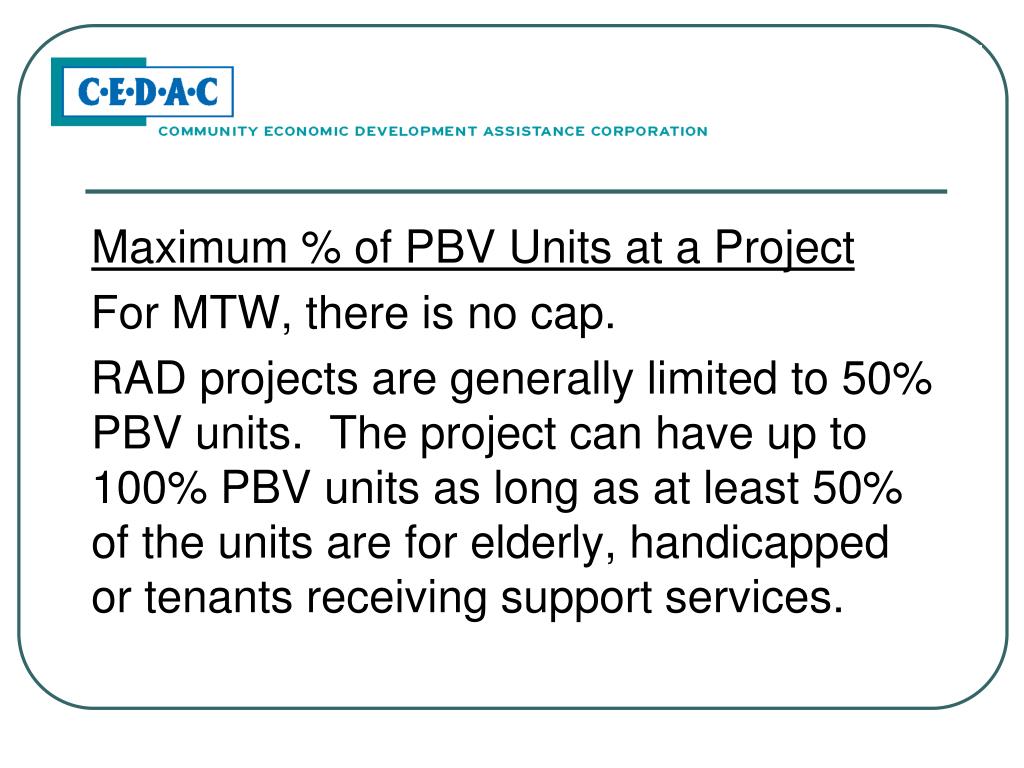 C·E·D·A·C
COMMUNITY ECONOMIC DEVELOPMENT ASSISTANCE CORPORATION

Maximum % of PBV Units at a Project

For MTW, there is no cap.

RAD projects are generally limited to 50% PBV units. The project can have up to 100% PBV units as long as at least 50% of the units are for elderly, handicapped or tenants receiving support services.